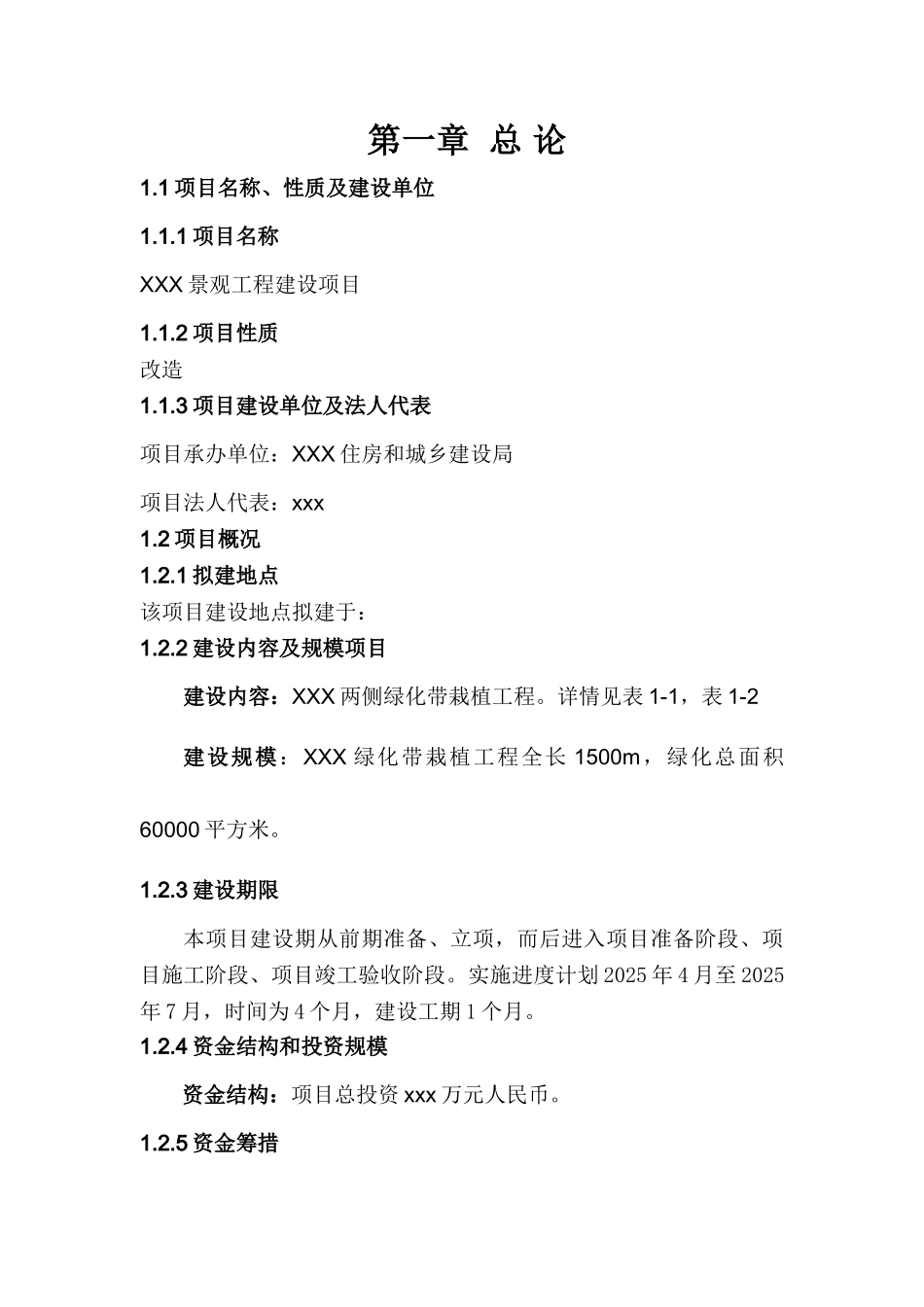 第一章 总 论

1.1 项目名称、性质及建设单位

1.1.1 项目名称

XXX 景观工程建设项目

1.1.2 项目性质

改造

1.1.3 项目建设单位及法人代表

项目承办单位：XXX 住房和城乡建设局

项目法人代表：xxx

1.2 项目概况

1.2.1 拟建地点

该项目建设地点拟建于：

1.2.2 建设内容及规模项目

建设内容：XXX 两侧绿化带栽植工程。详情见表 1-1，表 1-2

建设规模：XXX 绿化带栽植工程全长 1500m，绿化总面积 60000 平方米。

1.2.3 建设期限

本项目建设期从前期准备、立项，而后进入项目准备阶段、项目施工阶段、项目竣工验收阶段。实施进度计划 2025 年 4 月至 2025 年 7 月，时间为 4 个月，建设工期 1 个月。

1.2.4 资金结构和投资规模

资金结构：项目总投资 xxx 万元人民币。

1.2.5 资金筹措